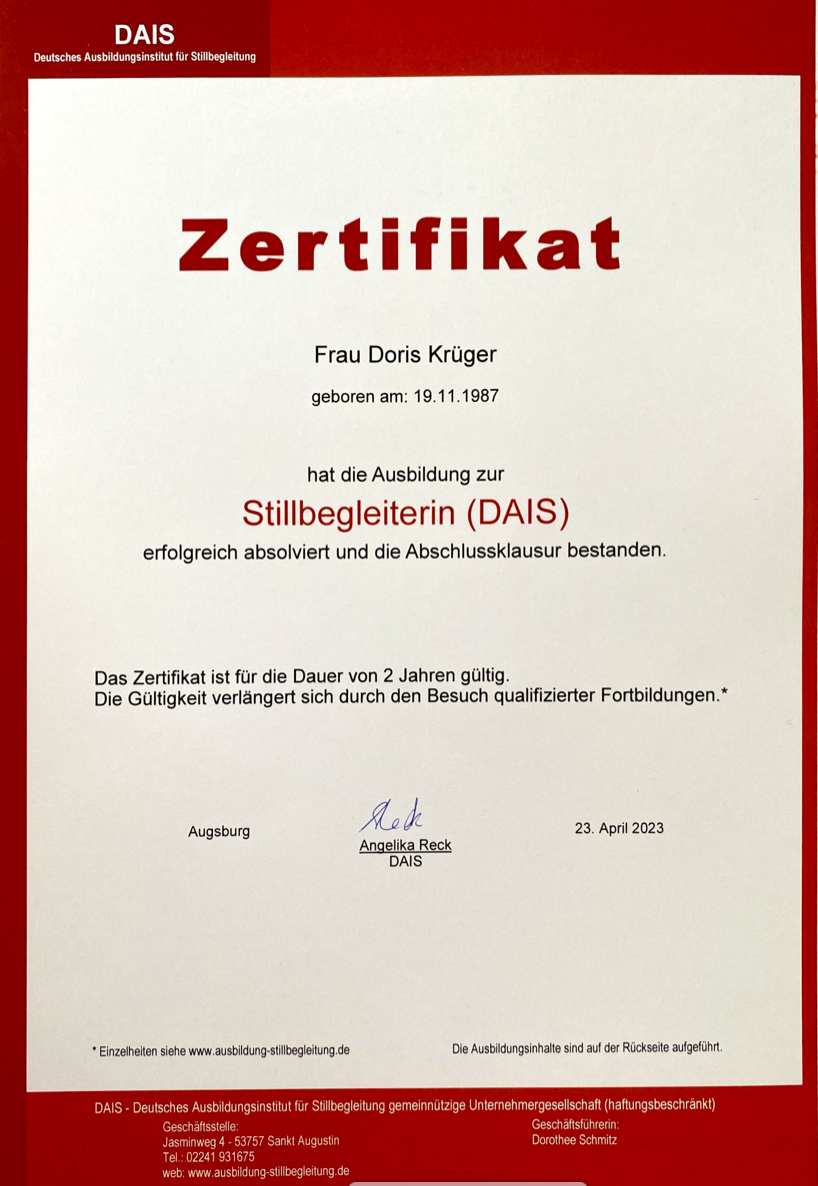 DAIS
Deutsches Ausbildungsinstitut für Stillbegleitung

Zertifikat

Frau Doris Krüger

geboren am: 19.11.1987

hat die Ausbildung zur

Stillbegleiterin (DAIS)

erfolgreich absolviert und die Abschlussklausur bestanden.

Das Zertifikat ist für die Dauer von 2 Jahren gültig.
Die Gültigkeit verlängert sich durch den Besuch qualifizierter Fortbildungen.*

Augsburg

Reck
Angelika Reck
DAIS

23. April 2023

* Einzelheiten siehe www.ausbildung-stillbegleitung.de

Die Ausbildungsinhalte sind auf der Rückseite aufgeführt.

DAIS - Deutsches Ausbildungsinstitut für Stillbegleitung gemeinnützige Unternehmergesellschaft (haftungsbeschränkt)

Geschäftsstelle:
Jasminweg 4 - 53757 Sankt Augustin
Tel.: 02241 931675
web: www.ausbildung-stillbegleitung.de

Geschäftsführerin:
Dorothee Schmitz